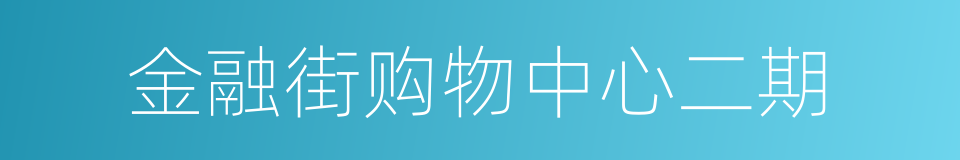 金融街购物中心二期